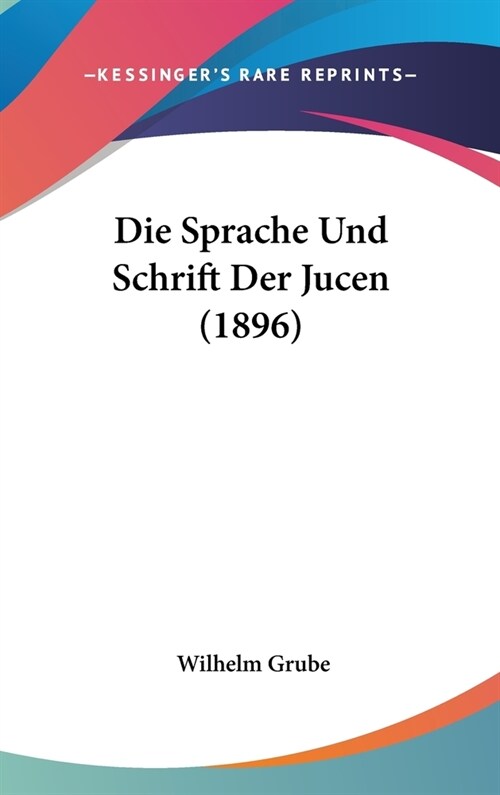 —KESSINGER'S RARE REPRINTS—

Die Sprache Und Schrift Der Jucen (1896)

Wilhelm Grube